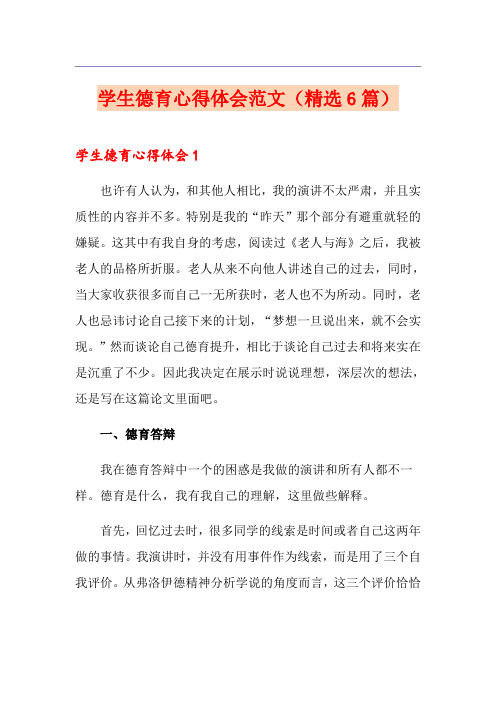 学生德育心得体会范文（精选6篇）

学生德育心得体会1

也许有人认为，和其他人相比，我的演讲不太严肃，并且实质性的内容并不多。特别是我的“昨天”那个部分有避重就轻的嫌疑。这其中有我自身的考虑，阅读过《老人与海》之后，我被老人的品格所折服。老人从来不向他人讲述自己的过去，同时，当大家收获很多而自己一无所获时，老人也不为所动。同时，老人也忌讳讨论自己接下来的计划，“梦想一旦说出来，就不会实现。”然而谈论自己德育提升，相比于谈论自己过去和将来实在是沉重了不少。因此我决定在展示时说说理想，深层次的想法，还是写在这篇论文里面吧。

一、德育答辩

我在德育答辩中一个的困惑是我做的演讲和所有人都不一样。德育是什么，我有我自己的理解，这里做些解释。

首先，回忆过去时，很多同学的线索是时间或者自己这两年做的事情。我演讲时，并没有用事件作为线索，而是用了三个自我评价。从弗洛伊德精神分析学说的角度而言，这三个评价恰恰